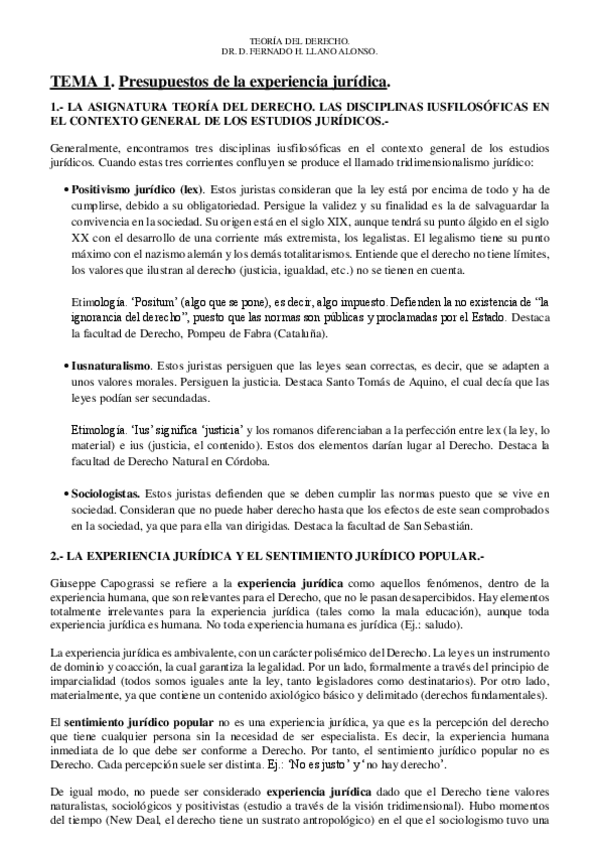 TEORÍA DEL DERECHO.
DR. D. FERNADO H. LLANO ALONSO.

TEMA 1. Presupuestos de la experiencia jurídica.

1.- LA ASIGNATURA TEORÍA DEL DERECHO. LAS DISCIPLINAS IUSFILOSÓFICAS EN EL CONTEXTO GENERAL DE LOS ESTUDIOS JURÍDICOS.-

Generalmente, encontramos tres disciplinas iusfilosóficas en el contexto general de los estudios jurídicos. Cuando estas tres corrientes confluyen se produce el llamado tridimensionalismo jurídico:

• Positivismo jurídico (lex). Estos juristas consideran que la ley está por encima de todo y ha de cumplirse, debido a su obligatoriedad. Persigue la validez y su finalidad es la de salvaguardar la convivencia en la sociedad. Su origen está en el siglo XIX, aunque tendrá su punto álgido en el siglo XX con el desarrollo de una corriente más extremista, los legalistas. El legalismo tiene su punto máximo con el nazismo alemán y los demás totalitarismos. Entiende que el derecho no tiene límites, los valores que ilustran al derecho (justicia, igualdad, etc.) no se tienen en cuenta.

Etimología. 'Positum' (algo que se pone), es decir, algo impuesto. Defienden la no existencia de "la ignorancia del derecho", puesto que las normas son públicas y proclamadas por el Estado. Destaca la facultad de Derecho, Pompeu de Fabra (Cataluña).

• Iusnaturalismo. Estos juristas persiguen que las leyes sean correctas, es decir, que se adapten a unos valores morales. Persiguen la justicia. Destaca Santo Tomás de Aquino, el cual decía que las leyes podían ser secundadas.

Etimología. 'Ius' significa 'justicia' y los romanos diferenciaban a la perfección entre lex (la ley, lo material) e ius (justicia, el contenido). Estos dos elementos darían lugar al Derecho. Destaca la facultad de Derecho Natural en Córdoba.

• Sociologistas. Estos juristas defienden que se deben cumplir las normas puesto que se vive en sociedad. Consideran que no puede haber derecho hasta que los efectos de este sean comprobados en la sociedad, ya que para ella van dirigidas. Destaca la facultad de San Sebastián.

2.- LA EXPERIENCIA JURÍDICA Y EL SENTIMIENTO JURÍDICO POPULAR.-

Giuseppe Capograssi se refiere a la experiencia jurídica como aquellos fenómenos, dentro de la experiencia humana, que son relevantes para el Derecho, que no le pasan desapercibidos. Hay elementos totalmente irrelevantes para la experiencia jurídica (tales como la mala educación), aunque toda experiencia jurídica es humana. No toda experiencia humana es jurídica (Ej.: saludo).

La experiencia jurídica es ambivalente, con un carácter polisémico del Derecho. La ley es un instrumento de dominio y coacción, la cual garantiza la legalidad. Por un lado, formalmente a través del principio de imparcialidad (todos somos iguales ante la ley, tanto legisladores como destinatarios). Por otro lado, materialmente, ya que contiene un contenido axiológico básico y delimitado (derechos fundamentales).

El sentimiento jurídico popular no es una experiencia jurídica, ya que es la percepción del derecho que tiene cualquier persona sin la necesidad de ser especialista. Es decir, la experiencia humana inmediata de lo que debe ser conforme a Derecho. Por tanto, el sentimiento jurídico popular no es Derecho. Cada percepción suele ser distinta. Ej.: 'No es justo' y 'no hay derecho'.

De igual modo, no puede ser considerado experiencia jurídica dado que el Derecho tiene valores naturalistas, sociológicos y positivistas (estudio a través de la visión tridimensional). Hubo momentos del tiempo (New Deal, el derecho tiene un sustrato antropológico) en el que el sociologismo tuvo una